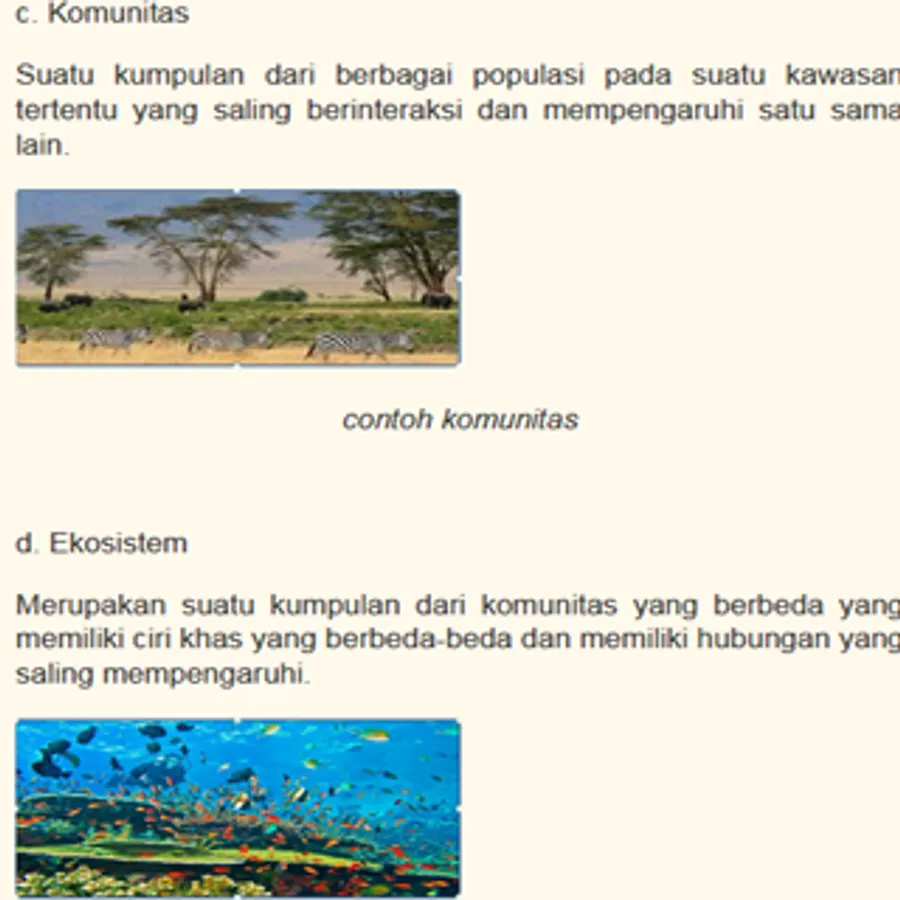 c. Komunitas

Suatu kumpulan dari berbagai populasi pada suatu kawasan tertentu yang saling berinteraksi dan mempengaruhi satu sama lain.

contoh komunitas

d. Ekosistem

Merupakan suatu kumpulan dari komunitas yang berbeda yang memiliki ciri khas yang berbeda-beda dan memiliki hubungan yang saling mempengaruhi.